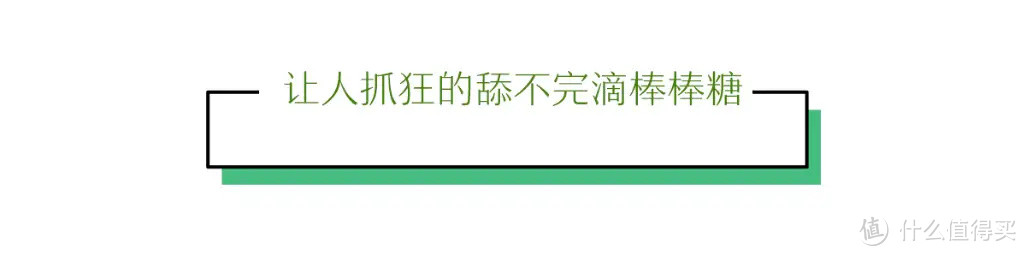 让人抓狂的舔不完滴棒棒糖

值 什么值得买